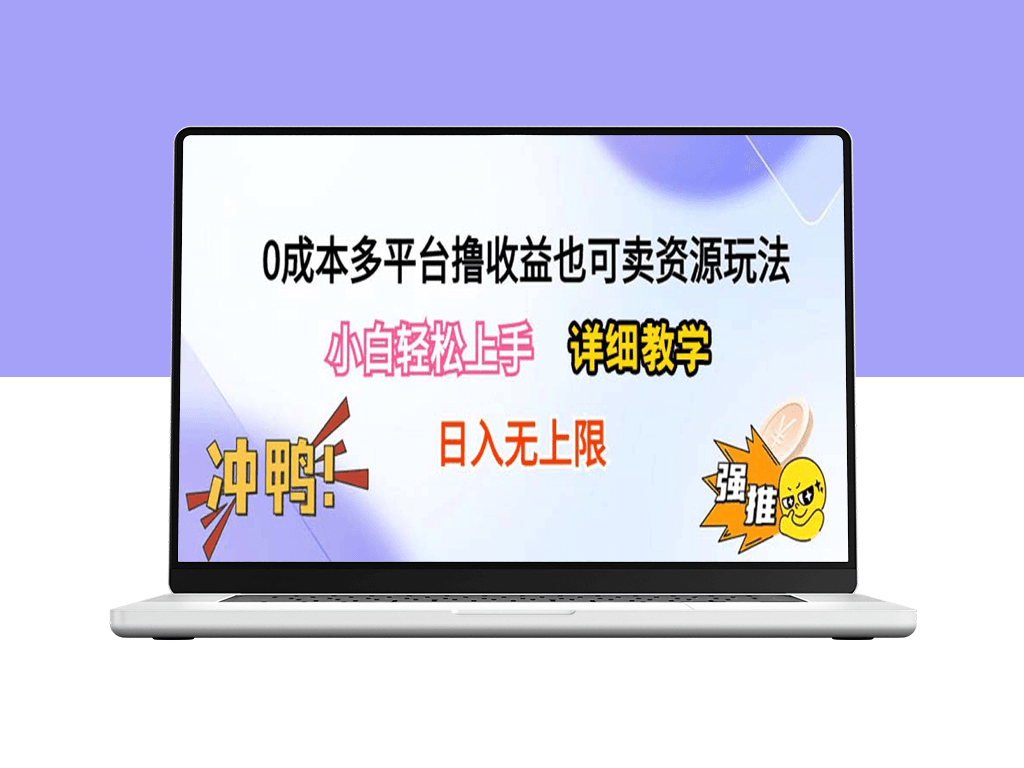 0成本多平台撸收益也可卖资源玩法

小白轻松上手 详细教学

日入无上限

冲鸭!

强推